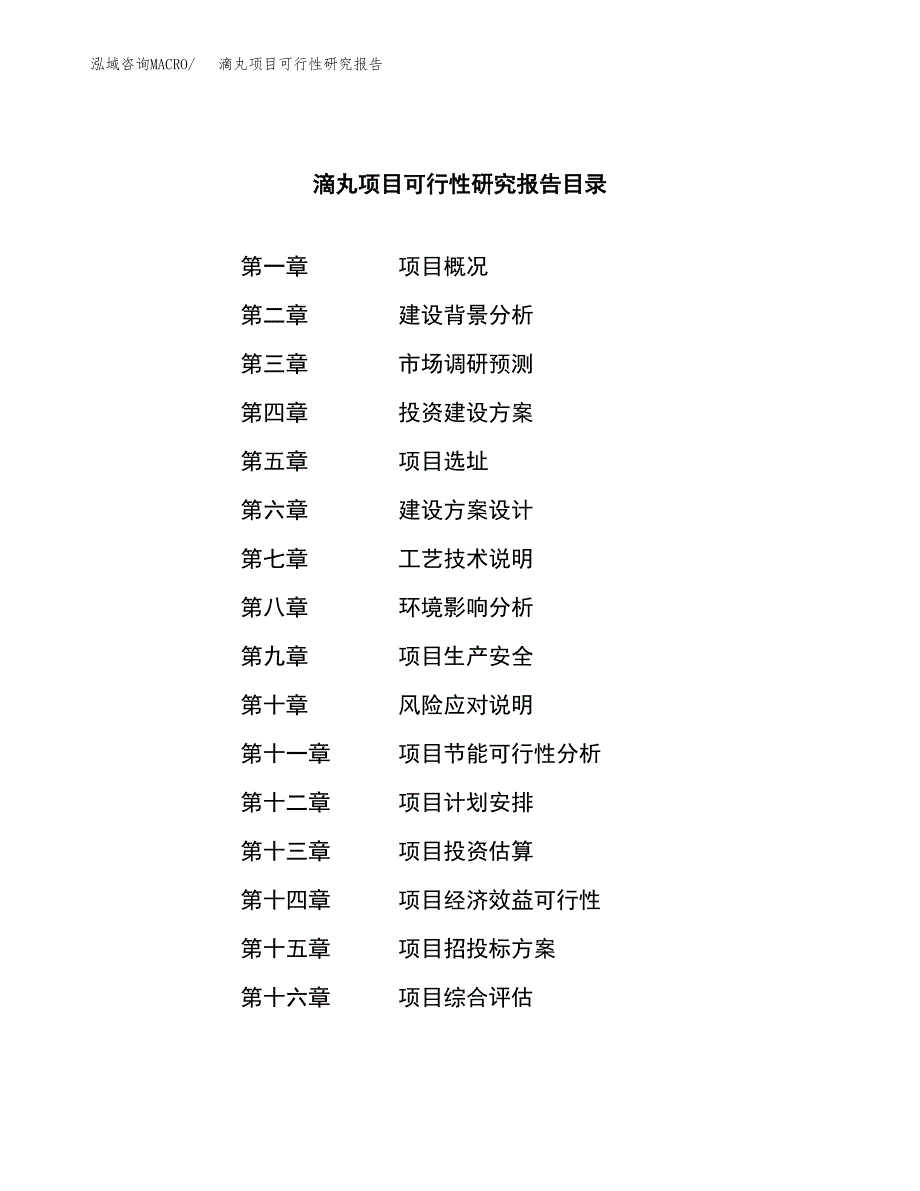 泓域咨询MACRO/　滴丸项目可行性研究报告

滴丸项目可行性研究报告目录

第一章　项目概况
第二章　建设背景分析
第三章　市场调研预测
第四章　投资建设方案
第五章　项目选址
第六章　建设方案设计
第七章　工艺技术说明
第八章　环境影响分析
第九章　项目生产安全
第十章　风险应对说明
第十一章　项目节能可行性分析
第十二章　项目计划安排
第十三章　项目投资估算
第十四章　项目经济效益可行性
第十五章　项目招投标方案
第十六章　项目综合评估